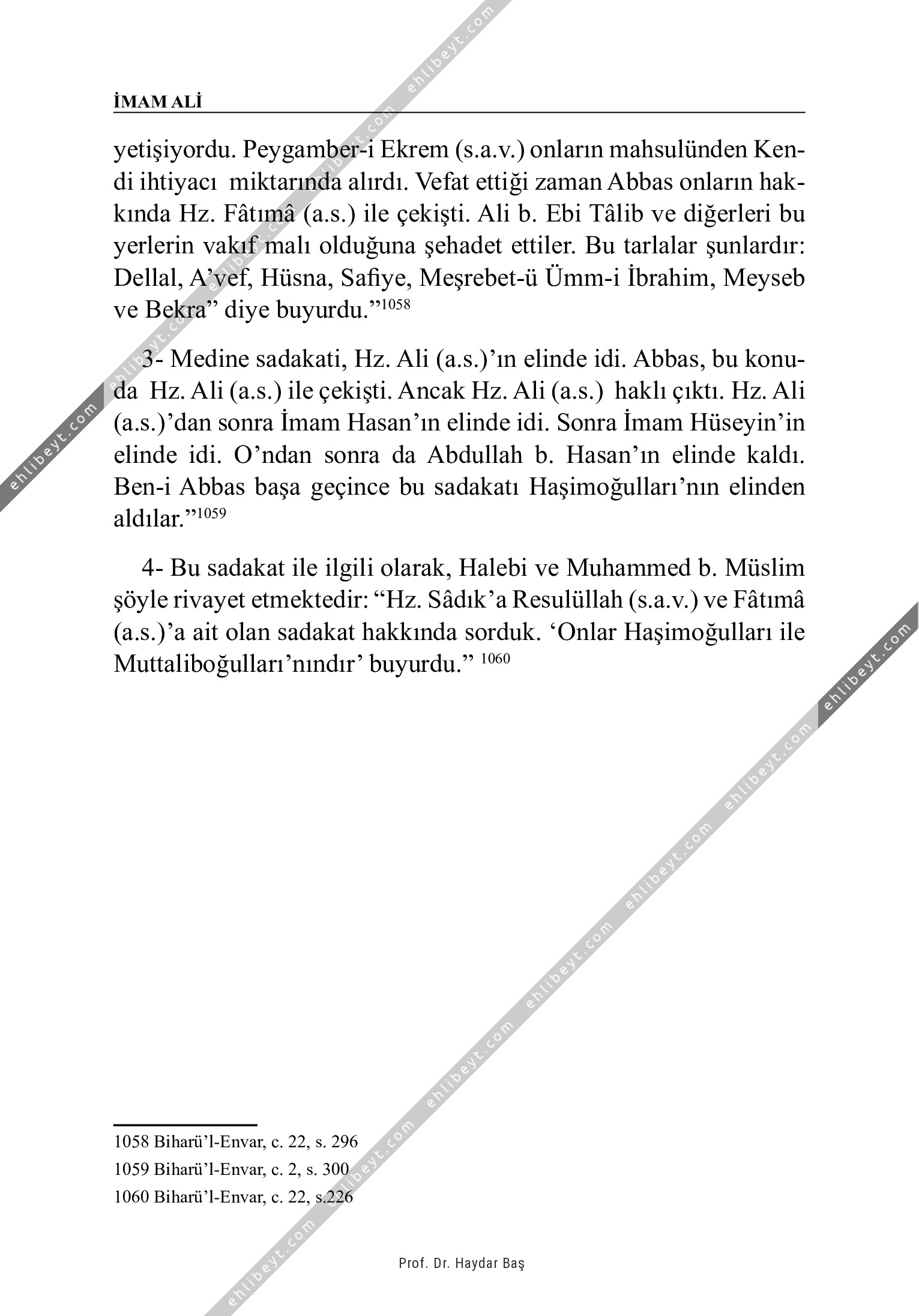 İMAM ALİ

yetişiyordu. Peygamber-i Ekrem (s.a.v.) onların mahsulünden Kendi ihtiyacı miktarında alırdı. Vefat ettiği zaman Abbas onların hakkında Hz. Fâtımâ (a.s.) ile çekişti. Ali b. Ebi Tâlib ve diğerleri bu yerlerin vakıf malı olduğuna şehadet ettiler. Bu tarlalar şunlardır: Dellal, A'vef, Hüsna, Safiye, Meşrebet-ü Ümm-i İbrahim, Meyseb ve Bekra" diye buyurdu."$^{1058}$

3- Medine sadakati, Hz. Ali (a.s.)'ın elinde idi. Abbas, bu konuda Hz. Ali (a.s.) ile çekişti. Ancak Hz. Ali (a.s.) haklı çıktı. Hz. Ali (a.s.)'dan sonra İmam Hasan'ın elinde idi. Sonra İmam Hüseyin'in elinde idi. O'ndan sonra da Abdullah b. Hasan'ın elinde kaldı. Ben-i Abbas başa geçince bu sadakatı Haşimoğulları'nın elinden aldılar."$^{1059}$

4- Bu sadakat ile ilgili olarak, Halebi ve Muhammed b. Müslim şöyle rivayet etmektedir: "Hz. Sâdık'a Resulüllah (s.a.v.) ve Fâtımâ (a.s.)'a ait olan sadakat hakkında sorduk. 'Onlar Haşimoğulları ile Muttaliboğulları'nındır' buyurdu." $^{1060}$

1058 Biharü'l-Envar, c. 22, s. 296
1059 Biharü'l-Envar, c. 2, s. 300
1060 Biharü'l-Envar, c. 22, s.226

Prof. Dr. Haydar Baş

ehlibeyt.com